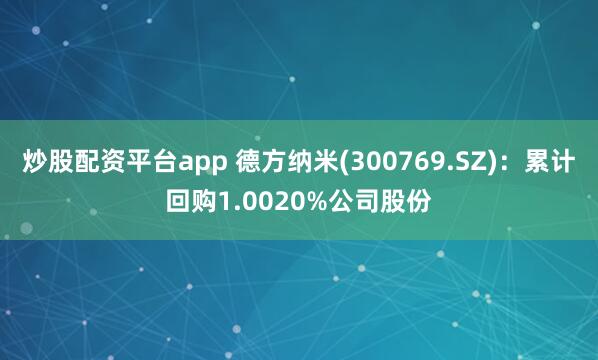 炒股配资平台app 德方纳米(300769.SZ)：累计回购1.0020%公司股份